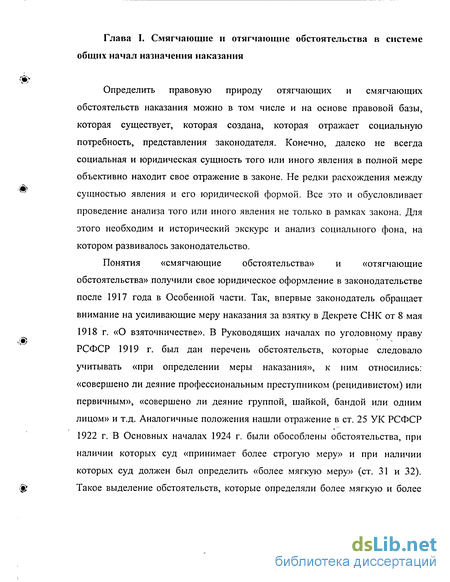 Глава I. Смягчающие и отягчающие обстоятельства в системе общих начал назначения наказания

Определить правовую природу отягчающих и смягчающих обстоятельств наказания можно в том числе и на основе правовой базы, которая существует, которая создана, которая отражает социальную потребность, представления законодателя. Конечно, далеко не всегда социальная и юридическая сущность того или иного явления в полной мере объективно находит свое отражение в законе. Не редки расхождения между сущностью явления и его юридической формой. Все это и обусловливает проведение анализа того или иного явления не только в рамках закона. Для этого необходим и исторический экскурс и анализ социального фона, на котором развивалось законодательство.

Понятия «смягчающие обстоятельства» и «отягчающие обстоятельства» получили свое юридическое оформление в законодательстве после 1917 года в Особенной части. Так, впервые законодатель обращает внимание на усиливающие меру наказания за взятку в Декрете СНК от 8 мая 1918 г. «О взяточничестве». В Руководящих началах по уголовному праву РСФСР 1919 г. был дан перечень обстоятельств, которые следовало учитывать «при определении меры наказания», к ним относились: «совершено ли деяние профессиональным преступником (рецидивистом) или первичным», «совершено ли деяние группой, шайкой, бандой или одним лицом» и т.д. Аналогичные положения нашли отражение в ст. 25 УК РСФСР 1922 г. В Основных началах 1924 г. были обособлены обстоятельства, при наличии которых суд «принимает более строгую меру» и при наличии которых суд должен был определить «более мягкую меру» (ст. 31 и 32). Такое выделение обстоятельств, которые определяли более мягкую и более

dsLib.net
библиотека диссертаций